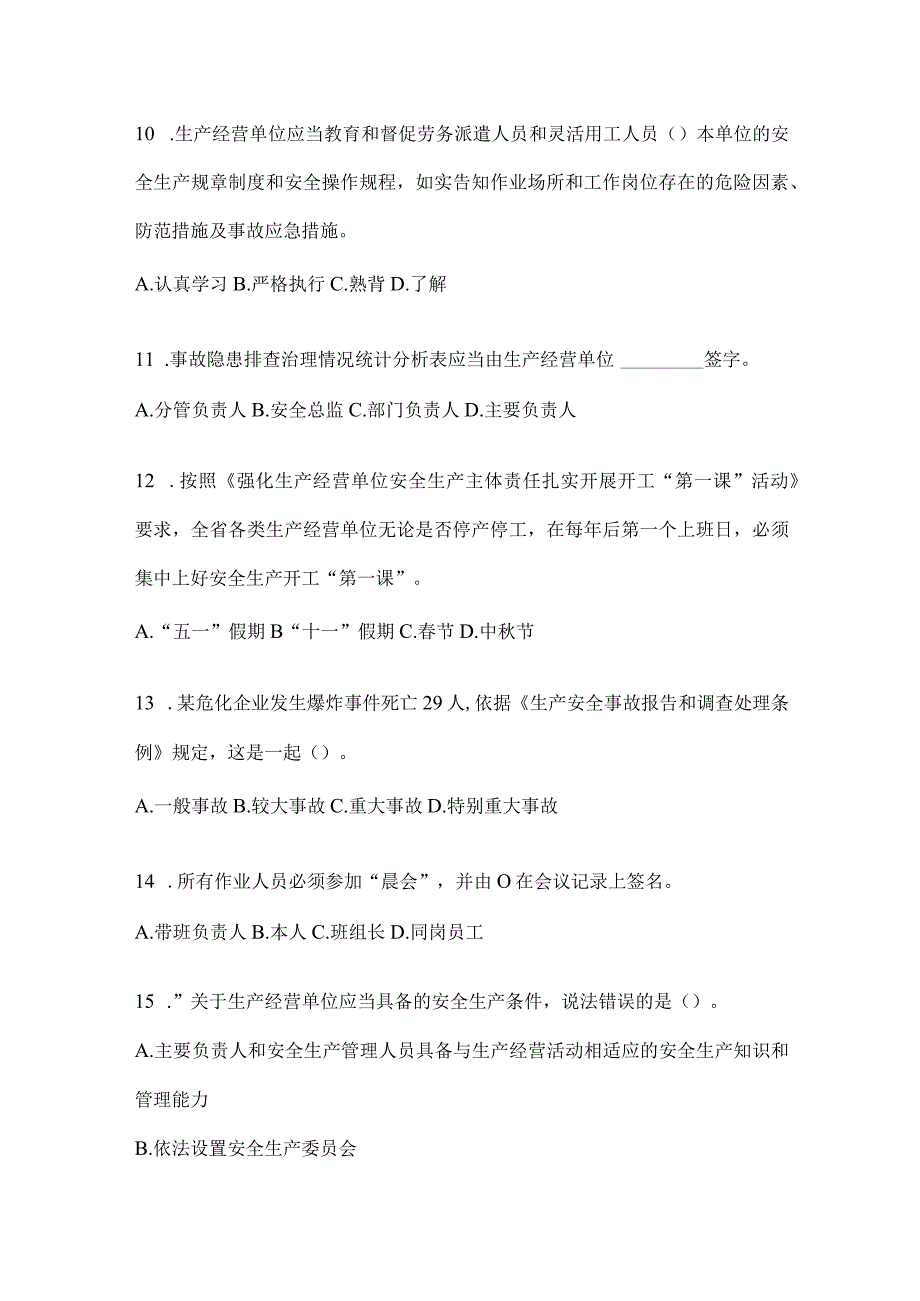 10 .生产经营单位应当教育和督促劳务派遣人员和灵活用工人员（）本单位的安全生产规章制度和安全操作规程，如实告知作业场所和工作岗位存在的危险因素、防范措施及事故应急措施。

A.认真学习 B.严格执行 C.熟背 D.了解

11 .事故隐患排查治理情况统计分析表应当由生产经营单位 ________签字。

A.分管负责人 B.安全总监 C.部门负责人 D.主要负责人

12 .按照《强化生产经营单位安全生产主体责任扎实开展开工“第一课”活动》要求，全省各类生产经营单位无论是否停产停工，在每年后第一个上班日，必须集中上好安全生产开工“第一课”。

A.“五一”假期 B“十一”假期 C.春节 D.中秋节

13 .某危化企业发生爆炸事件死亡 29 人，依据《生产安全事故报告和调查处理条例》规定，这是一起（）。

A.一般事故 B.较大事故 C.重大事故 D.特别重大事故

14 .所有作业人员必须参加“晨会”，并由 O 在会议记录上签名。

A.带班负责人 B.本人 C.班组长 D.同岗员工

15 .”关于生产经营单位应当具备的安全生产条件，说法错误的是（）。

A.主要负责人和安全生产管理人员具备与生产经营活动相适应的安全生产知识和管理能力

B.依法设置安全生产委员会